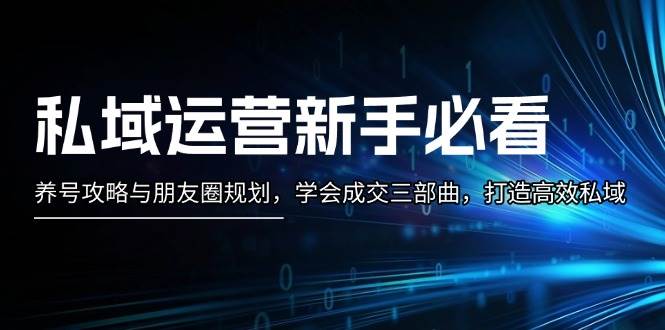 私域运营新手必看

养号攻略与朋友圈规划，学会成交三部曲，打造高效私域